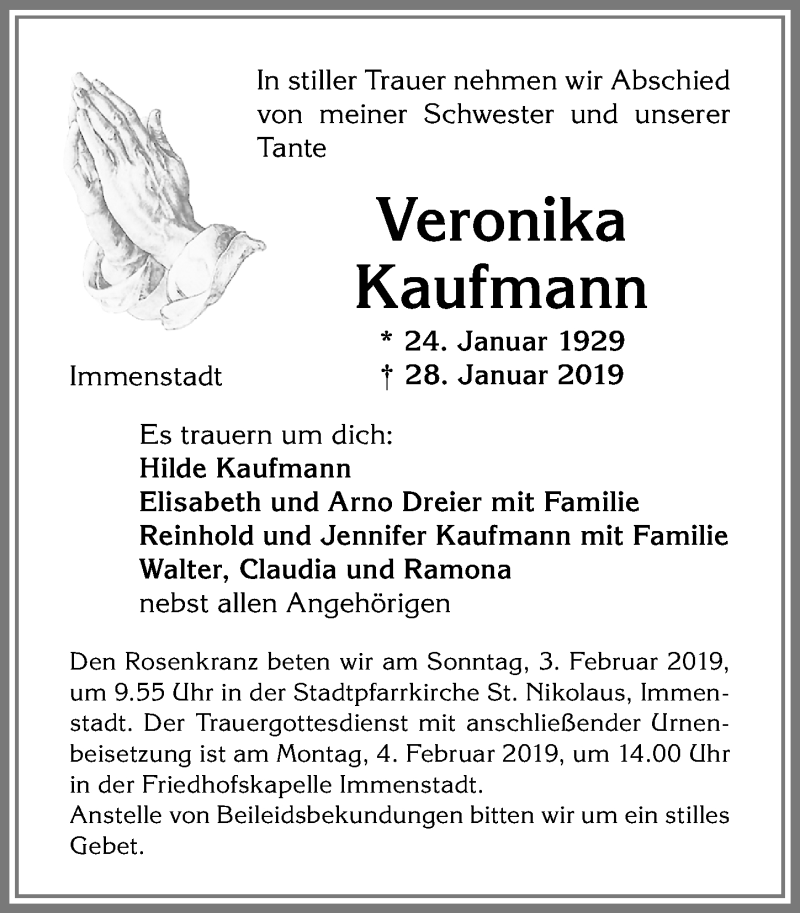 In stiller Trauer nehmen wir Abschied von meiner Schwester und unserer Tante

Veronika Kaufmann

* 24. Januar 1929
† 28. Januar 2019

Immenstadt

Es trauern um dich:
Hilde Kaufmann
Elisabeth und Arno Dreier mit Familie
Reinhold und Jennifer Kaufmann mit Familie
Walter, Claudia und Ramona
nebst allen Angehörigen

Den Rosenkranz beten wir am Sonntag, 3. Februar 2019, um 9.55 Uhr in der Stadtpfarrkirche St. Nikolaus, Immenstadt. Der Trauergottesdienst mit anschließender Urnenbeisetzung ist am Montag, 4. Februar 2019, um 14.00 Uhr in der Friedhofskapelle Immenstadt.
Anstelle von Beileidsbekundungen bitten wir um ein stilles Gebet.